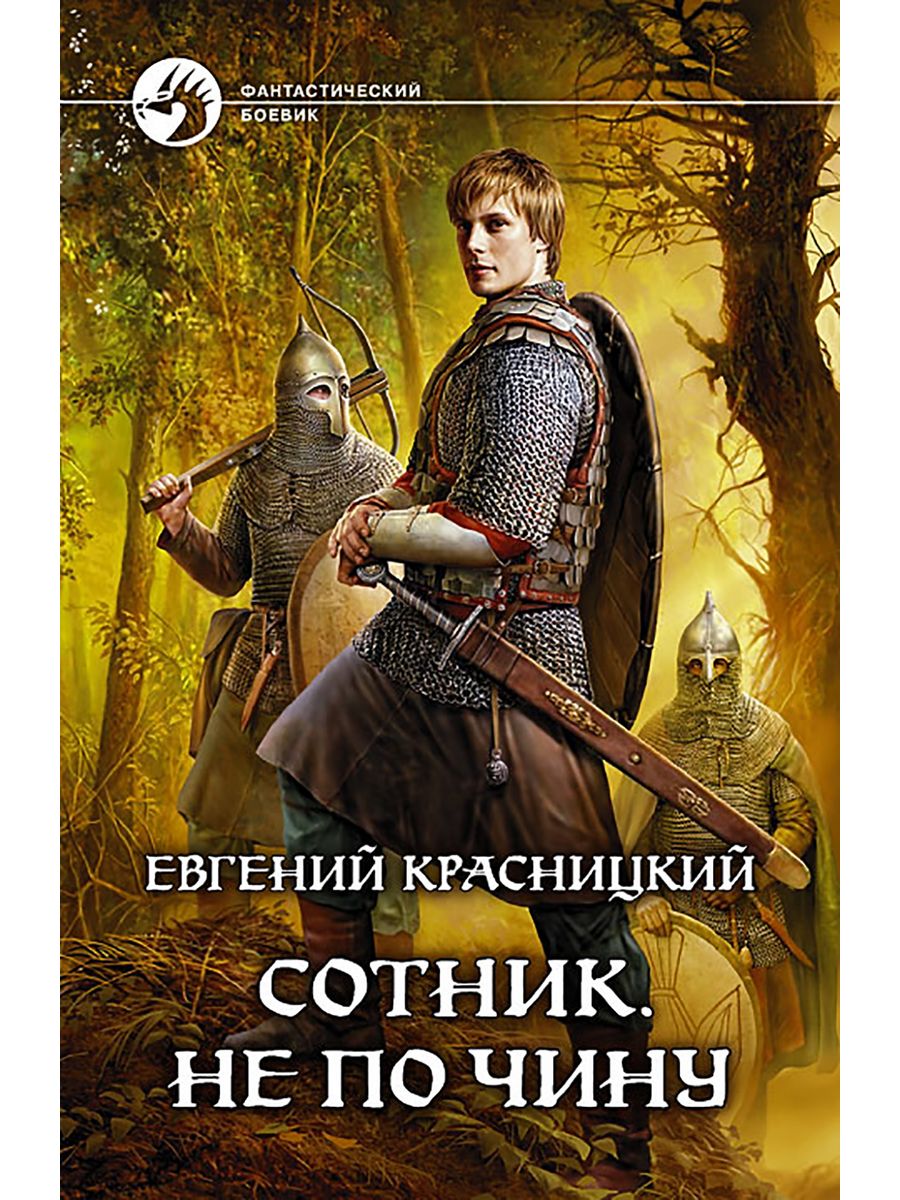 ФАНТАСТИЧЕСКИЙ БОЕВИК

ЕВГЕНИЙ КРАСНИЦКИЙ

СОТНИК.
НЕ ПО ЧИНУ